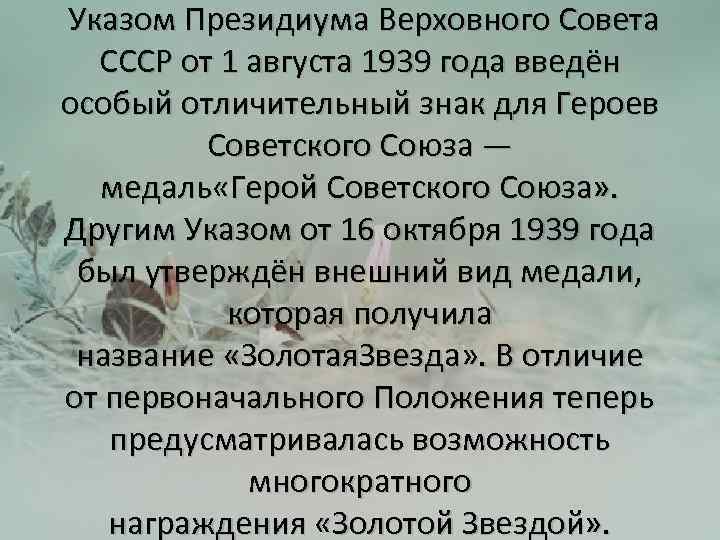 Указом Президиума Верховного Совета СССР от 1 августа 1939 года введён особый отличительный знак для Героев Советского Союза — медаль«Герой Советского Союза». Другим Указом от 16 октября 1939 года был утверждён внешний вид медали, которая получила название «ЗолотаяЗвезда». В отличие от первоначального Положения теперь предусматривалась возможность многократного награждения «Золотой Звездой».